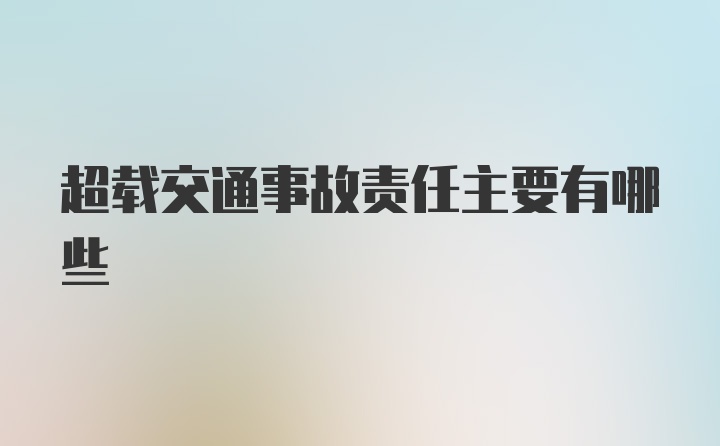 超载交通事故责任主要有哪些